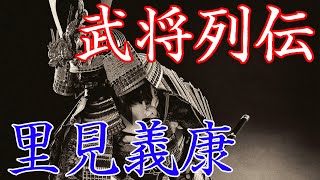 武将列伝

里見義康